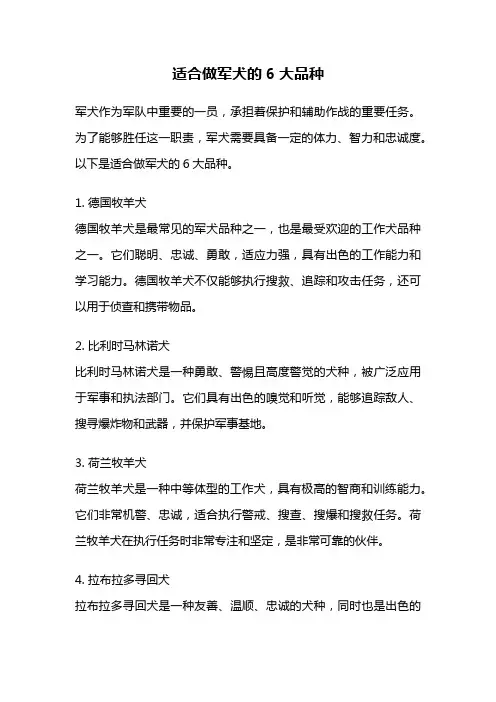 适合做军犬的 6 大品种

军犬作为军队中重要的一员，承担着保护和辅助作战的重要任务。为了能够胜任这一职责，军犬需要具备一定的体力、智力和忠诚度。以下是适合做军犬的 6 大品种。

1. 德国牧羊犬
德国牧羊犬是最常见的军犬品种之一，也是最受欢迎的工作犬品种之一。它们聪明、忠诚、勇敢，适应力强，具有出色的工作能力和学习能力。德国牧羊犬不仅能够执行搜救、追踪和攻击任务，还可以用于侦查和携带物品。

2. 比利时马林诺犬
比利时马林诺犬是一种勇敢、警惕且高度警觉的犬种，被广泛应用于军事和执法部门。它们具有出色的嗅觉和听觉，能够追踪敌人、搜寻爆炸物和武器，并保护军事基地。

3. 荷兰牧羊犬
荷兰牧羊犬是一种中等体型的工作犬，具有极高的智商和训练能力。它们非常机警、忠诚，适合执行警戒、搜查、搜爆和搜救任务。荷兰牧羊犬在执行任务时非常专注和坚定，是非常可靠的伙伴。

4. 拉布拉多寻回犬
拉布拉多寻回犬是一种友善、温顺、忠诚的犬种，同时也是出色的